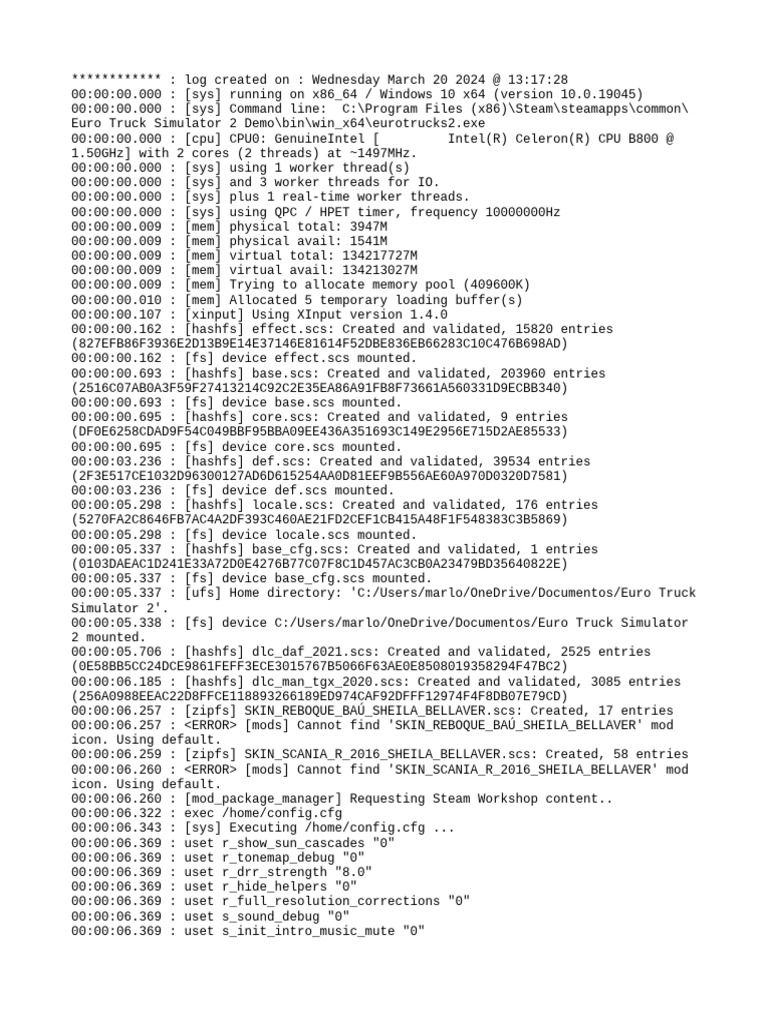 ************ : log created on : Wednesday March 20 2024 @ 13:17:28
00:00:00.000 : [sys] running on x86_64 / Windows 10 x64 (version 10.0.19045)
00:00:00.000 : [sys] Command line:  C:\Program Files (x86)\Steam\steamapps\common\Euro Truck Simulator 2 Demo\bin\win_x64\eurotrucks2.exe
00:00:00.000 : [cpu] CPU0: GenuineIntel [         Intel(R) Celeron(R) CPU B800 @ 1.50GHz] with 2 cores (2 threads) at ~1497MHz.
00:00:00.000 : [sys] using 1 worker thread(s)
00:00:00.000 : [sys] and 3 worker threads for IO.
00:00:00.000 : [sys] plus 1 real-time worker threads.
00:00:00.000 : [sys] using QPC / HPET timer, frequency 10000000Hz
00:00:00.009 : [mem] physical total: 3947M
00:00:00.009 : [mem] physical avail: 1541M
00:00:00.009 : [mem] virtual total: 134217727M
00:00:00.009 : [mem] virtual avail: 134213027M
00:00:00.009 : [mem] Trying to allocate memory pool (409600K)
00:00:00.010 : [mem] Allocated 5 temporary loading buffer(s)
00:00:00.107 : [xinput] Using XInput version 1.4.0
00:00:00.162 : [hashfs] effect.scs: Created and validated, 15820 entries (827EFB86F3936E2D13B9E14E37146E81614F52DBE836EB66283C10C476B698AD)
00:00:00.162 : [fs] device effect.scs mounted.
00:00:00.693 : [hashfs] base.scs: Created and validated, 203960 entries (2516C07AB0A3F59F27413214C92C2E35EA86A91FB8F73661A560331D9ECBB340)
00:00:00.693 : [fs] device base.scs mounted.
00:00:00.695 : [hashfs] core.scs: Created and validated, 9 entries (DF0E6258CDAD9F54C049BBF95BBA09EE436A351693C149E2956E715D2AE85533)
00:00:00.695 : [fs] device core.scs mounted.
00:00:03.236 : [hashfs] def.scs: Created and validated, 39534 entries (2F3E517CE1032D96300127AD6D615254AA0D81EEF9B556AE60A970D0320D7581)
00:00:03.236 : [fs] device def.scs mounted.
00:00:05.298 : [hashfs] locale.scs: Created and validated, 176 entries (5270FA2C8646FB7AC4A2DF393C460AE21FD2CEF1CB415A48F1F548383C3B5869)
00:00:05.298 : [fs] device locale.scs mounted.
00:00:05.337 : [hashfs] base_cfg.scs: Created and validated, 1 entries (0103DAEAC1D241E33A72D0E4276B77C07F8C1D457AC3CB0A23479BD35640822E)
00:00:05.337 : [fs] device base_cfg.scs mounted.
00:00:05.337 : [ufs] Home directory: 'C:/Users/marlo/OneDrive/Documentos/Euro Truck Simulator 2'.
00:00:05.338 : [fs] device C:/Users/marlo/OneDrive/Documentos/Euro Truck Simulator 2 mounted.
00:00:05.706 : [hashfs] dlc_daf_2021.scs: Created and validated, 2525 entries (0E58BB5CC24DCE9861FEFF3ECE3015767B5066F63AE0E8508019358294F47BC2)
00:00:06.185 : [hashfs] dlc_man_tgx_2020.scs: Created and validated, 3085 entries (256A0988EEAC22D8FFCE118893266189ED974CAF92DFFF12974F4F8DB07E79CD)
00:00:06.257 : [zipfs] SKIN_REBOQUE_BAÚ_SHEILA_BELLAVER.scs: Created, 17 entries
00:00:06.257 : <ERROR> [mods] Cannot find 'SKIN_REBOQUE_BAÚ_SHEILA_BELLAVER' mod icon. Using default.
00:00:06.259 : [zipfs] SKIN_SCANIA_R_2016_SHEILA_BELLAVER.scs: Created, 58 entries
00:00:06.260 : <ERROR> [mods] Cannot find 'SKIN_SCANIA_R_2016_SHEILA_BELLAVER' mod icon. Using default.
00:00:06.260 : [mod_package_manager] Requesting Steam Workshop content..
00:00:06.322 : exec /home/config.cfg
00:00:06.343 : [sys] Executing /home/config.cfg ...
00:00:06.369 : uset r_show_sun_cascades "0"
00:00:06.369 : uset r_tonemap_debug "0"
00:00:06.369 : uset r_drr_strength "8.0"
00:00:06.369 : uset r_hide_helpers "0"
00:00:06.369 : uset r_full_resolution_corrections "0"
00:00:06.369 : uset s_sound_debug "0"
00:00:06.369 : uset s_init_intro_music_mute "0"